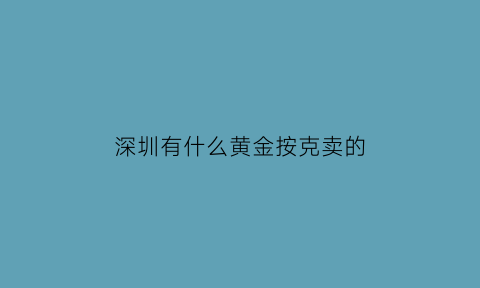 深圳有什么黄金按克卖的